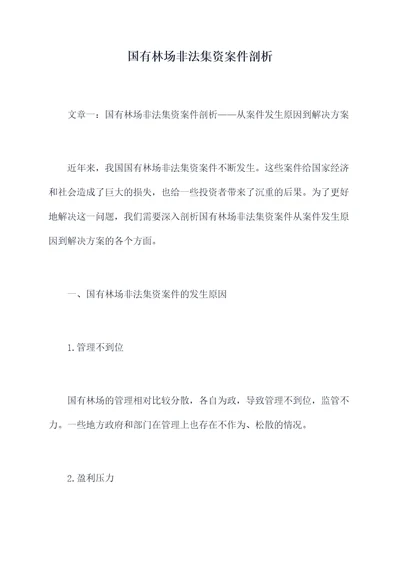 国有林场非法集资案件剖析

文章一：国有林场非法集资案件剖析——从案件发生原因到解决方案

近年来，我国国有林场非法集资案件不断发生。这些案件给国家经济和社会造成了巨大的损失，也给一些投资者带来了沉重的后果。为了更好地解决这一问题，我们需要深入剖析国有林场非法集资案件从案件发生原因到解决方案的各个方面。

一、国有林场非法集资案件的发生原因

1.管理不到位

国有林场的管理相对比较分散，各自为政，导致管理不到位，监管不力。一些地方政府和部门在管理上也存在不作为、松散的情况。

2.盈利压力